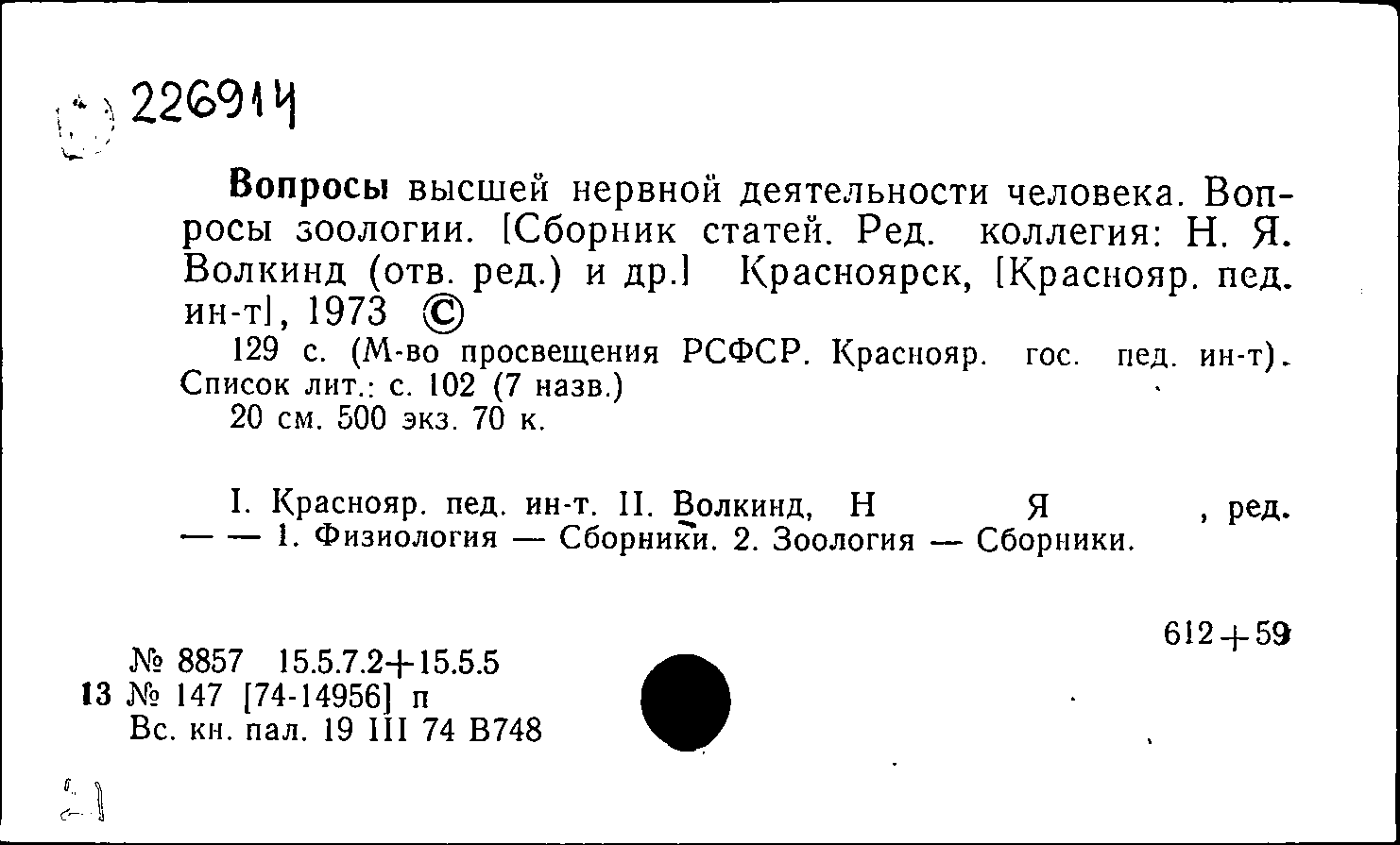 226914

Вопросы высшей нервной деятельности человека. Вопросы зоологии. [Сборник статей. Ред. коллегия: Н. Я. Волкинд (отв. ред.) и др.] Красноярск, [Краснояр. пед. ин-т], 1973 ©

129 с. (М-во просвещения РСФСР. Краснояр. гос. пед. ин-т). Список лит.: с. 102 (7 назв.)

20 см. 500 экз. 70 к.

I. Краснояр. пед. ин-т. II. Волкинд, Н Я , ред. — — 1. Физиология — Сборники. 2. Зоология — Сборники.

612+59

№ 8857 15.5.7.2+15.5.5
13 № 147 [74-14956] п
Вс. кн. пал. 19 III 74 В748